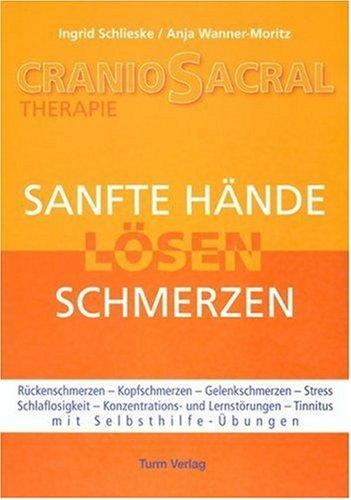 Ingrid Schlieske / Anja Wanner-Moritz

CRANIOSACRAL
THERAPIE

SANFTE HÄNDE
LÖSEN
SCHMERZEN

Rückenschmerzen – Kopfschmerzen – Gelenkschmerzen – Stress
Schlaflosigkeit – Konzentrations- und Lernstörungen – Tinnitus
mit Selbsthilfe-Übungen

Turm Verlag